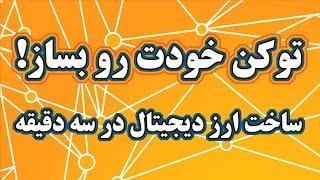 توکن خودت رو بساز!

ساخت ارز دیجیتال در سه دقیقه